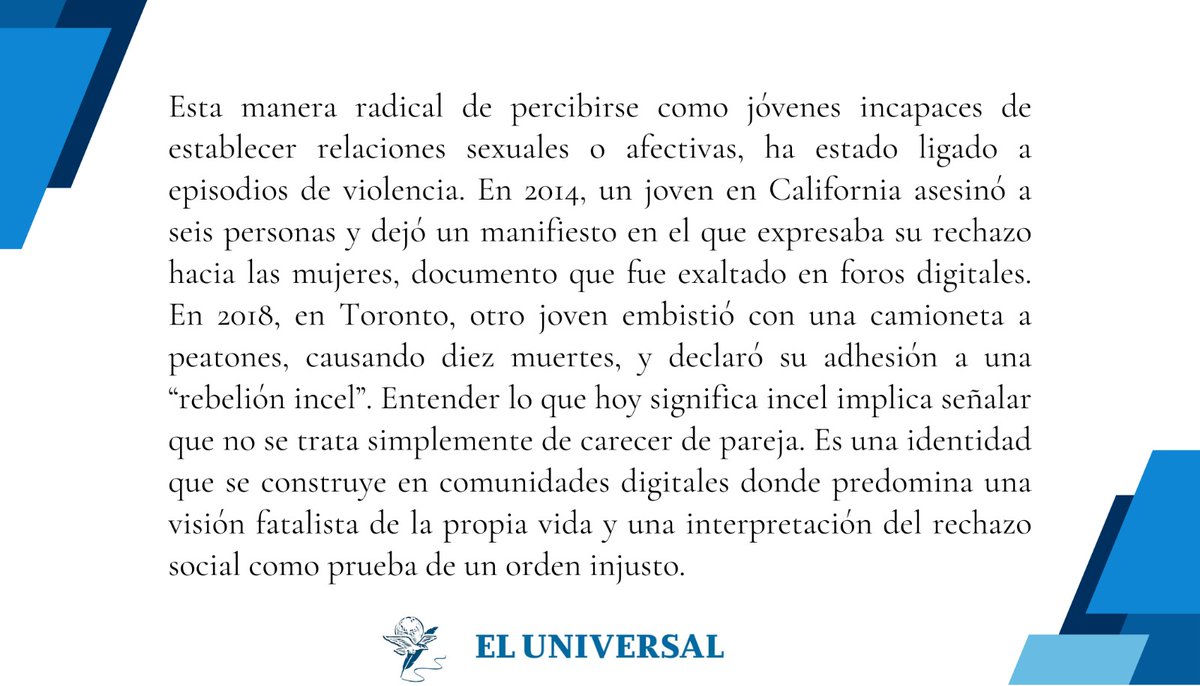 Esta manera radical de percibirse como jóvenes incapaces de establecer relaciones sexuales o afectivas, ha estado ligado a episodios de violencia. En 2014, un joven en California asesinó a seis personas y dejó un manifiesto en el que expresaba su rechazo hacia las mujeres, documento que fue exaltado en foros digitales. En 2018, en Toronto, otro joven embistió con una camioneta a peatones, causando diez muertes, y declaró su adhesión a una "rebelión incel". Entender lo que hoy significa incel implica señalar que no se trata simplemente de carecer de pareja. Es una identidad que se construye en comunidades digitales donde predomina una visión fatalista de la propia vida y una interpretación del rechazo social como prueba de un orden injusto.

EL UNIVERSAL